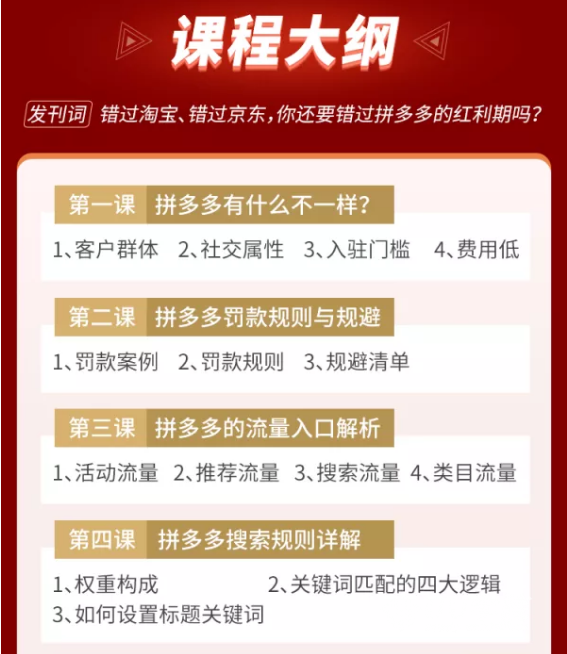 课程大纲

发刊词 错过淘宝、错过京东，你还要错过拼多多的红利期吗？

第一课 拼多多有什么不一样？

1、客户群体 2、社交属性 3、入驻门槛 4、费用低

第二课 拼多多罚款规则与规避

1、罚款案例 2、罚款规则 3、规避清单

第三课 拼多多的流量入口解析

1、活动流量 2、推荐流量 3、搜索流量 4、类目流量

第四课 拼多多搜索规则详解

1、权重构成 2、关键词匹配的四大逻辑
3、如何设置标题关键词